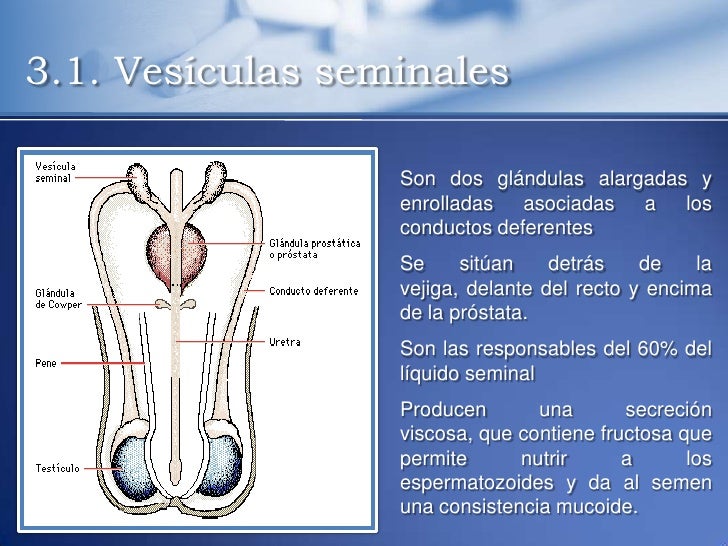 3.1. Vesículas seminales

Vesícula seminal

Glándula prostática o próstata

Glándula de Cowper

Conducto deferente

Uretra

Pene

Testículo

Son dos glándulas alargadas y enrolladas asociadas a los conductos deferentes

Se sitúan detrás de la vejiga, delante del recto y encima de la próstata.

Son las responsables del 60% del líquido seminal

Producen una secreción viscosa, que contiene fructosa que permite nutrir a los espermatozoides y da al semen una consistencia mucoide.